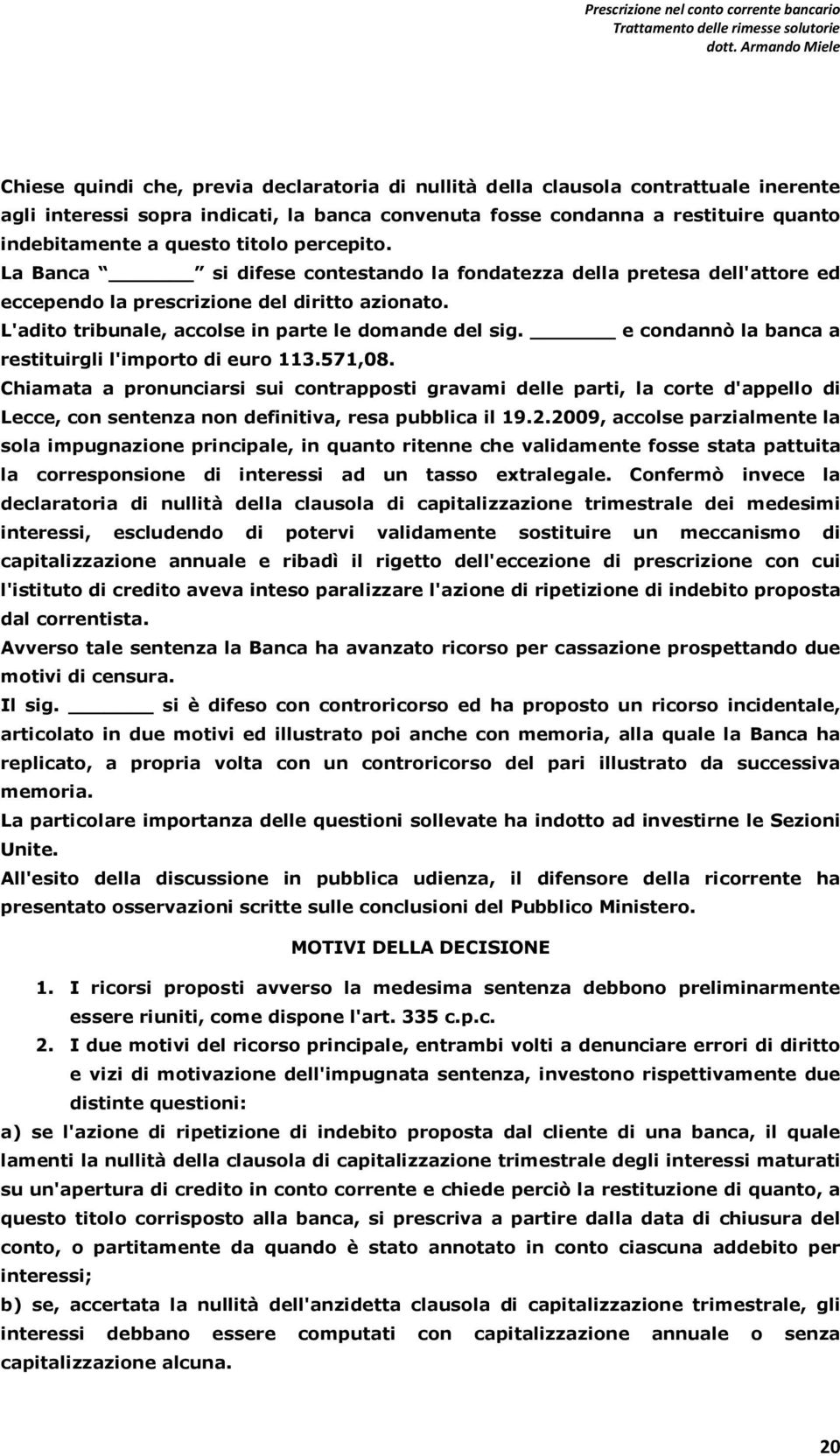 Prescrizione nel conto corrente bancario
Trattamento delle rimesse solutorie
dott. Armando Miele

Chiese quindi che, previa declaratoria di nullità della clausola contrattuale inerente agli interessi sopra indicati, la banca convenuta fosse condanna a restituire quanto indebitamente a questo titolo percepito.
La Banca " ______ " si difese contestando la fondatezza della pretesa dell'attore ed eccependo la prescrizione del diritto azionato.
L'adito tribunale, accolse in parte le domande del sig. ______ e condannò la banca a restituirgli l'importo di euro 113.571,08.
Chiamata a pronunciarsi sui contrapposti gravami delle parti, la corte d'appello di Lecce, con sentenza non definitiva, resa pubblica il 19.2.2009, accolse parzialmente la sola impugnazione principale, in quanto ritenne che validamente fosse stata pattuita la corresponsione di interessi ad un tasso extralegale. Confermò invece la declaratoria di nullità della clausola di capitalizzazione trimestrale dei medesimi interessi, escludendo di potervi validamente sostituire un meccanismo di capitalizzazione annuale e ribadì il rigetto dell'eccezione di prescrizione con cui l'istituto di credito aveva inteso paralizzare l'azione di ripetizione di indebito proposta dal correntista.
Avverso tale sentenza la Banca ha avanzato ricorso per cassazione prospettando due motivi di censura.
Il sig. ______ si è difeso con controricorso ed ha proposto un ricorso incidentale, articolato in due motivi ed illustrato poi anche con memoria, alla quale la Banca ha replicato, a propria volta con un controricorso del pari illustrato da successiva memoria.
La particolare importanza delle questioni sollevate ha indotto ad investirne le Sezioni Unite.
All'esito della discussione in pubblica udienza, il difensore della ricorrente ha presentato osservazioni scritte sulle conclusioni del Pubblico Ministero.

MOTIVI DELLA DECISIONE

1. I ricorsi proposti avverso la medesima sentenza debbono preliminarmente essere riuniti, come dispone l'art. 335 c.p.c.
2. I due motivi del ricorso principale, entrambi volti a denunciare errori di diritto e vizi di motivazione dell'impugnata sentenza, investono rispettivamente due distinte questioni:
a) se l'azione di ripetizione di indebito proposta dal cliente di una banca, il quale lamenti la nullità della clausola di capitalizzazione trimestrale degli interessi maturati su un'apertura di credito in conto corrente e chiede perciò la restituzione di quanto, a questo titolo corrisposto alla banca, si prescriva a partire dalla data di chiusura del conto, o partitamente da quando è stato annotato in conto ciascuna addebito per interessi;
b) se, accertata la nullità dell'anzidetta clausola di capitalizzazione trimestrale, gli interessi debbano essere computati con capitalizzazione annuale o senza capitalizzazione alcuna.

20